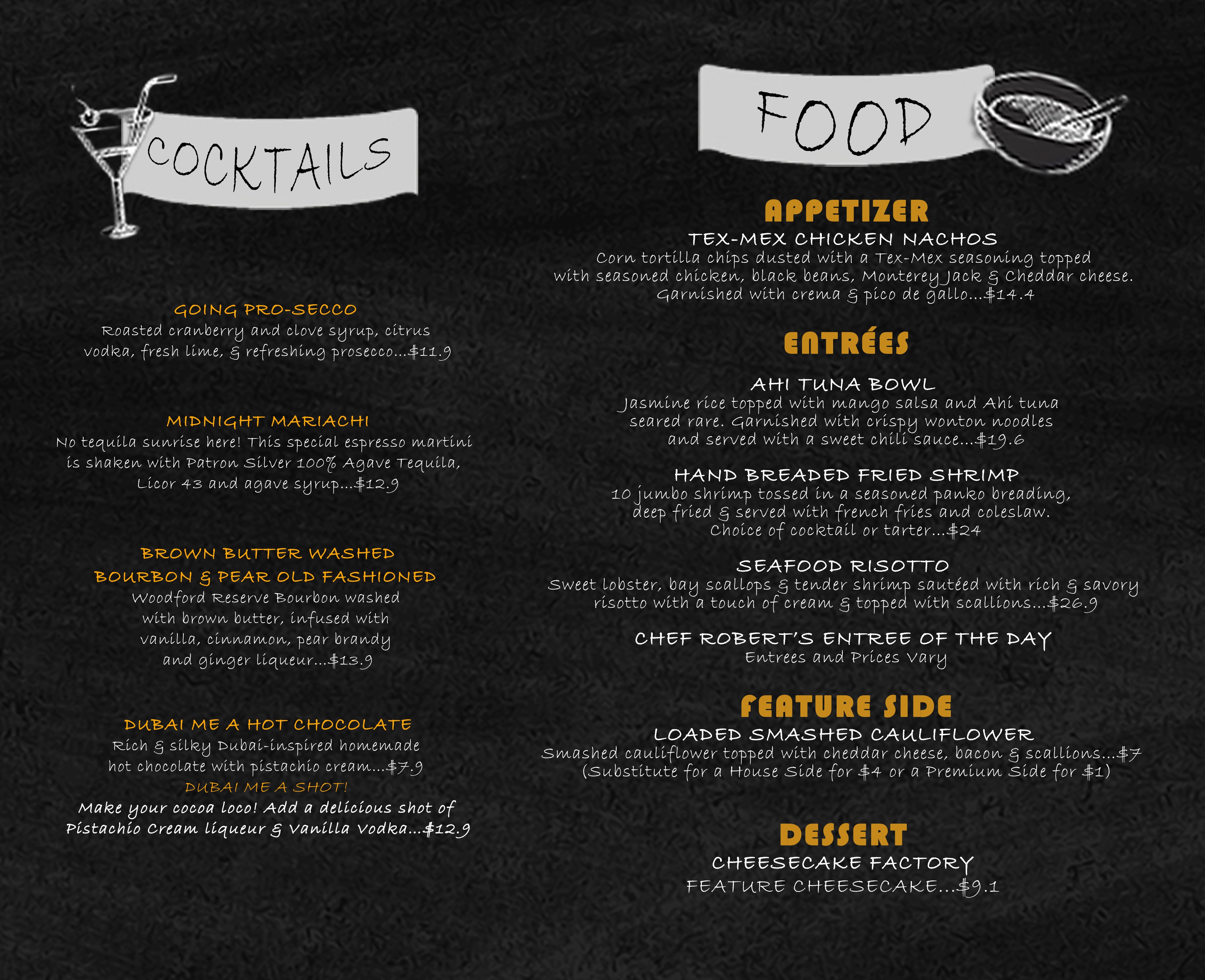 COCKTAILS

GOING PRO-SECCO
Roasted cranberry and clove syrup, citrus vodka, fresh lime, & refreshing prosecco...$11.9

MIDNIGHT MARIACHI
No tequila sunrise here! This special espresso martini is shaken with Patron Silver 100% Agave Tequila, Licor 43 and agave syrup...$12.9

BROWN BUTTER WASHED BOURBON & PEAR OLD FASHIONED
Woodford Reserve Bourbon washed with brown butter, infused with vanilla, cinnamon, pear brandy and ginger liqueur...$13.9

DUBAI ME A HOT CHOCOLATE
Rich & silky Dubai-inspired homemade hot chocolate with pistachio cream...$7.9
DUBAI ME A SHOT!
Make your cocoa loco! Add a delicious shot of Pistachio Cream liqueur & Vanilla Vodka...$12.9

FOOD

APPETIZER
TEX-MEX CHICKEN NACHOS
Corn tortilla chips dusted with a Tex-Mex seasoning topped with seasoned chicken, black beans, Monterey Jack & Cheddar cheese. Garnished with crema & pico de gallo...$14.4

ENTRÉES

AHI TUNA BOWL
Jasmine rice topped with mango salsa and Ahi tuna seared rare. Garnished with crispy wonton noodles and served with a sweet chili sauce...$19.6

HAND BREADED FRIED SHRIMP
10 jumbo shrimp tossed in a seasoned panko breading, deep fried & served with french fries and coleslaw. Choice of cocktail or tarter...$24

SEAFOOD RISOTTO
Sweet lobster, bay scallops & tender shrimp sautéed with rich & savory risotto with a touch of cream & topped with scallions...$26.9

CHEF ROBERT'S ENTREE OF THE DAY
Entrees and Prices Vary

FEATURE SIDE
LOADED SMASHED CAULIFLOWER
Smashed cauliflower topped with cheddar cheese, bacon & scallions...$7
(Substitute for a House Side for $4 or a Premium Side for $1)

DESSERT
CHEESECAKE FACTORY
FEATURE CHEESECAKE...$9.1